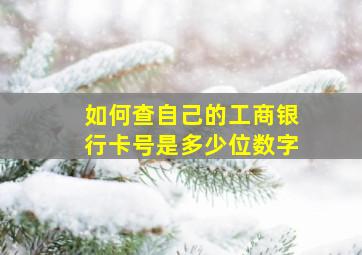 如何查自己的工商银行卡号是多少位数字